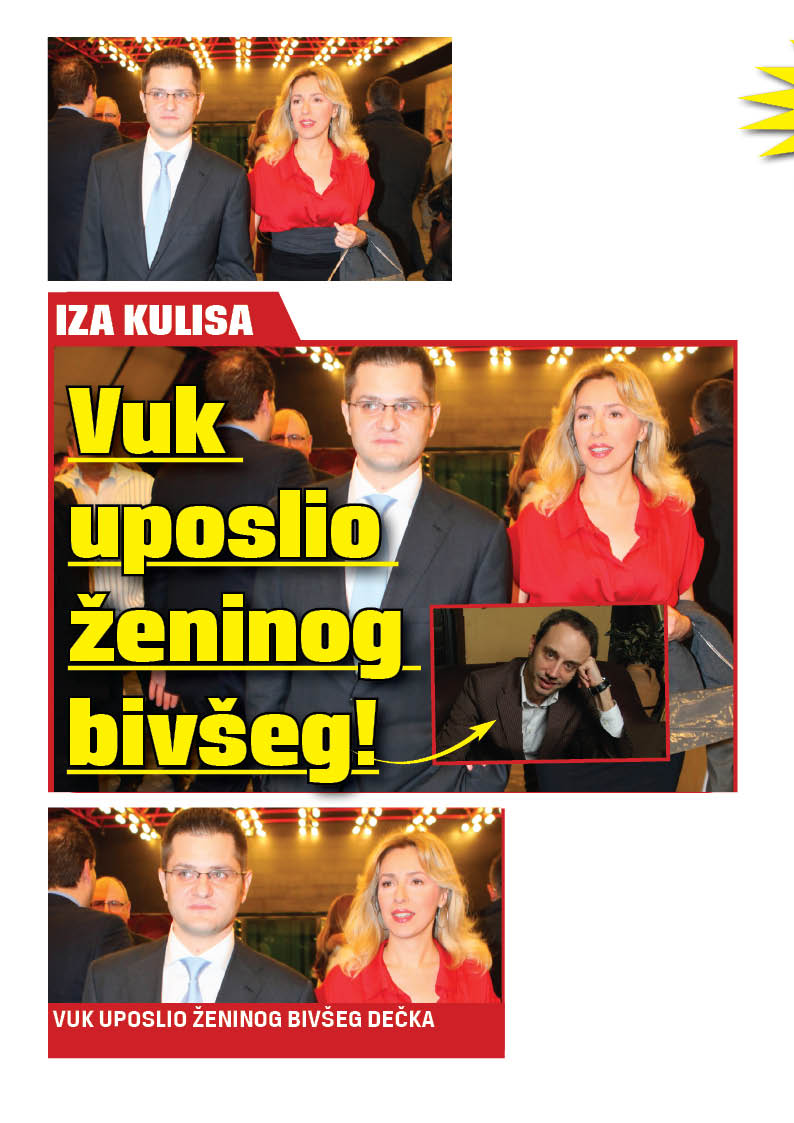 IZA KULISA

Vuk uposlio ženinog bivšeg!

VUK UPOSLIO ŽENINOG BIVŠEG DEČKA